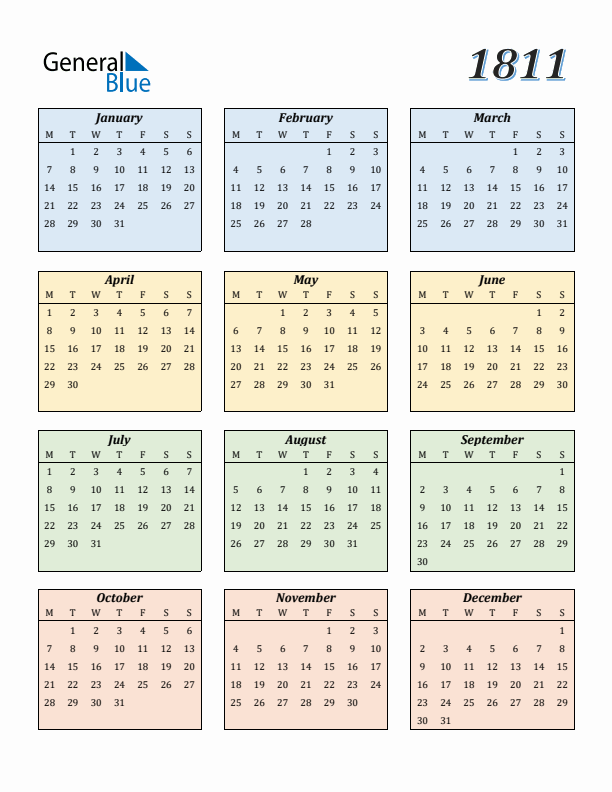 General Blue

1811

January

| M | T | W | T | F | S | S |
|---|---|---|---|---|---|---|
| | 1 | 2 | 3 | 4 | 5 | 6 |
| 7 | 8 | 9 | 10 | 11 | 12 | 13 |
| 14 | 15 | 16 | 17 | 18 | 19 | 20 |
| 21 | 22 | 23 | 24 | 25 | 26 | 27 |
| 28 | 29 | 30 | 31 | | | |

February

| M | T | W | T | F | S | S |
|---|---|---|---|---|---|---|
| | | | | 1 | 2 | 3 |
| 4 | 5 | 6 | 7 | 8 | 9 | 10 |
| 11 | 12 | 13 | 14 | 15 | 16 | 17 |
| 18 | 19 | 20 | 21 | 22 | 23 | 24 |
| 25 | 26 | 27 | 28 | | | |

March

| M | T | W | T | F | S | S |
|---|---|---|---|---|---|---|
| | | | | 1 | 2 | 3 |
| 4 | 5 | 6 | 7 | 8 | 9 | 10 |
| 11 | 12 | 13 | 14 | 15 | 16 | 17 |
| 18 | 19 | 20 | 21 | 22 | 23 | 24 |
| 25 | 26 | 27 | 28 | 29 | 30 | 31 |

April

| M | T | W | T | F | S | S |
|---|---|---|---|---|---|---|
| 1 | 2 | 3 | 4 | 5 | 6 | 7 |
| 8 | 9 | 10 | 11 | 12 | 13 | 14 |
| 15 | 16 | 17 | 18 | 19 | 20 | 21 |
| 22 | 23 | 24 | 25 | 26 | 27 | 28 |
| 29 | 30 | | | | | |

May

| M | T | W | T | F | S | S |
|---|---|---|---|---|---|---|
| | | 1 | 2 | 3 | 4 | 5 |
| 6 | 7 | 8 | 9 | 10 | 11 | 12 |
| 13 | 14 | 15 | 16 | 17 | 18 | 19 |
| 20 | 21 | 22 | 23 | 24 | 25 | 26 |
| 27 | 28 | 29 | 30 | 31 | | |

June

| M | T | W | T | F | S | S |
|---|---|---|---|---|---|---|
| | | | | | 1 | 2 |
| 3 | 4 | 5 | 6 | 7 | 8 | 9 |
| 10 | 11 | 12 | 13 | 14 | 15 | 16 |
| 17 | 18 | 19 | 20 | 21 | 22 | 23 |
| 24 | 25 | 26 | 27 | 28 | 29 | 30 |

July

| M | T | W | T | F | S | S |
|---|---|---|---|---|---|---|
| 1 | 2 | 3 | 4 | 5 | 6 | 7 |
| 8 | 9 | 10 | 11 | 12 | 13 | 14 |
| 15 | 16 | 17 | 18 | 19 | 20 | 21 |
| 22 | 23 | 24 | 25 | 26 | 27 | 28 |
| 29 | 30 | 31 | | | | |

August

| M | T | W | T | F | S | S |
|---|---|---|---|---|---|---|
| | | | 1 | 2 | 3 | 4 |
| 5 | 6 | 7 | 8 | 9 | 10 | 11 |
| 12 | 13 | 14 | 15 | 16 | 17 | 18 |
| 19 | 20 | 21 | 22 | 23 | 24 | 25 |
| 26 | 27 | 28 | 29 | 30 | 31 | |

September

| M | T | W | T | F | S | S |
|---|---|---|---|---|---|---|
| | | | | | | 1 |
| 2 | 3 | 4 | 5 | 6 | 7 | 8 |
| 9 | 10 | 11 | 12 | 13 | 14 | 15 |
| 16 | 17 | 18 | 19 | 20 | 21 | 22 |
| 23 | 24 | 25 | 26 | 27 | 28 | 29 |
| 30 | | | | | | |

October

| M | T | W | T | F | S | S |
|---|---|---|---|---|---|---|
| | 1 | 2 | 3 | 4 | 5 | 6 |
| 7 | 8 | 9 | 10 | 11 | 12 | 13 |
| 14 | 15 | 16 | 17 | 18 | 19 | 20 |
| 21 | 22 | 23 | 24 | 25 | 26 | 27 |
| 28 | 29 | 30 | 31 | | | |

November

| M | T | W | T | F | S | S |
|---|---|---|---|---|---|---|
| | | | | 1 | 2 | 3 |
| 4 | 5 | 6 | 7 | 8 | 9 | 10 |
| 11 | 12 | 13 | 14 | 15 | 16 | 17 |
| 18 | 19 | 20 | 21 | 22 | 23 | 24 |
| 25 | 26 | 27 | 28 | 29 | 30 | |

December

| M | T | W | T | F | S | S |
|---|---|---|---|---|---|---|
| | | | | | | 1 |
| 2 | 3 | 4 | 5 | 6 | 7 | 8 |
| 9 | 10 | 11 | 12 | 13 | 14 | 15 |
| 16 | 17 | 18 | 19 | 20 | 21 | 22 |
| 23 | 24 | 25 | 26 | 27 | 28 | 29 |
| 30 | 31 | | | | | |